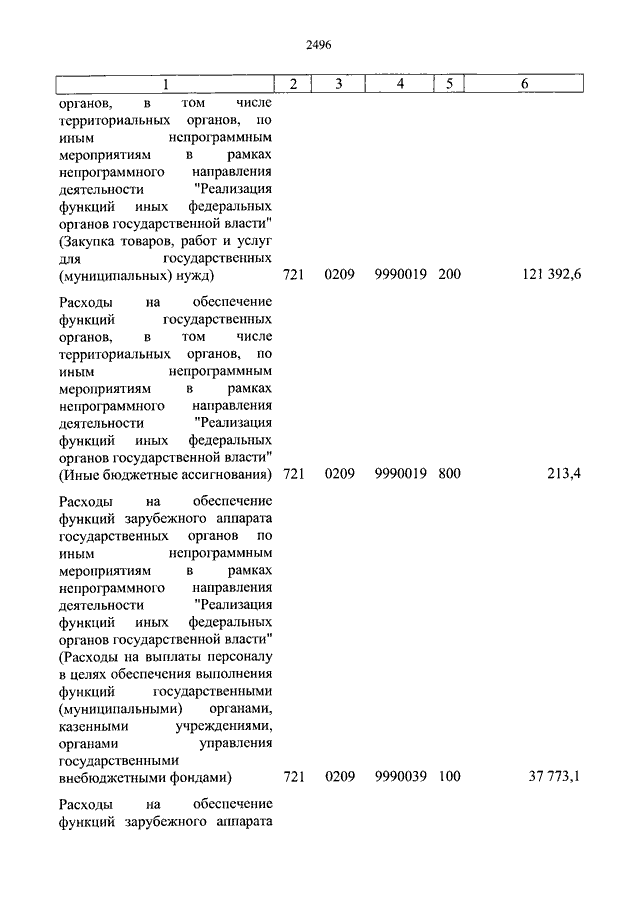 2496

| 1 | 2 | 3 | 4 | 5 | 6 |
|---|---|---|---|---|---|
| органов, в том числе территориальных органов, по иным непрограммным мероприятиям в рамках непрограммного направления деятельности "Реализация функций иных федеральных органов государственной власти" (Закупка товаров, работ и услуг для государственных (муниципальных) нужд) | 721 | 0209 | 9990019 | 200 | 121 392,6 |
| Расходы на обеспечение функций государственных органов, в том числе территориальных органов, по иным непрограммным мероприятиям в рамках непрограммного направления деятельности "Реализация функций иных федеральных органов государственной власти" (Иные бюджетные ассигнования) | 721 | 0209 | 9990019 | 800 | 213,4 |
| Расходы на обеспечение функций зарубежного аппарата государственных органов по иным непрограммным мероприятиям в рамках непрограммного направления деятельности "Реализация функций иных федеральных органов государственной власти" (Расходы на выплаты персоналу в целях обеспечения выполнения функций государственными (муниципальными) органами, казенными учреждениями, органами управления государственными внебюджетными фондами) | 721 | 0209 | 9990039 | 100 | 37 773,1 |
| Расходы на обеспечение функций зарубежного аппарата | | | | | |